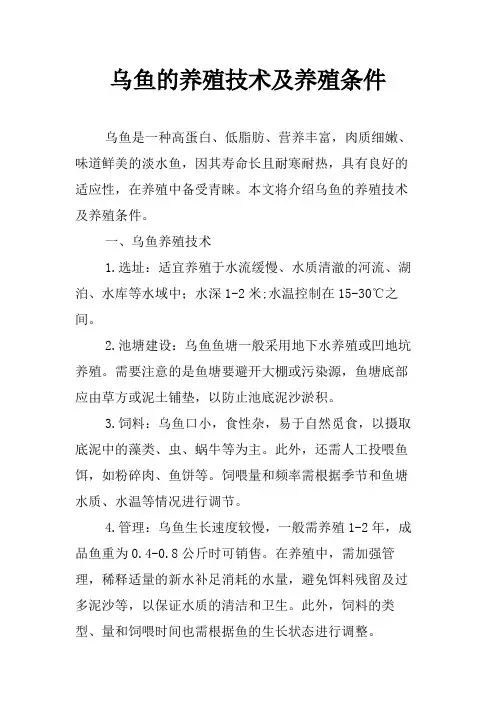 乌鱼的养殖技术及养殖条件

乌鱼是一种高蛋白、低脂肪、营养丰富，肉质细嫩、味道鲜美的淡水鱼，因其寿命长且耐寒耐热，具有良好的适应性，在养殖中备受青睐。本文将介绍乌鱼的养殖技术及养殖条件。

一、乌鱼养殖技术

1.选址：适宜养殖于水流缓慢、水质清澈的河流、湖泊、水库等水域中；水深1-2米;水温控制在15-30℃之间。

2.池塘建设：乌鱼鱼塘一般采用地下水养殖或凹地坑养殖。需要注意的是鱼塘要避开大棚或污染源，鱼塘底部应由草方或泥土铺垫，以防止池底泥沙淤积。

3.饲料：乌鱼口小，食性杂，易于自然觅食，以摄取底泥中的藻类、虫、蜗牛等为主。此外，还需人工投喂鱼饵，如粉碎肉、鱼饼等。饲喂量和频率需根据季节和鱼塘水质、水温等情况进行调节。

4.管理：乌鱼生长速度较慢，一般需养殖1-2年，成品鱼重为0.4-0.8公斤时可销售。在养殖中，需加强管理，稀释适量的新水补足消耗的水量，避免饵料残留及过多泥沙等，以保证水质的清洁和卫生。此外，饲料的类型、量和饲喂时间也需根据鱼的生长状态进行调整。